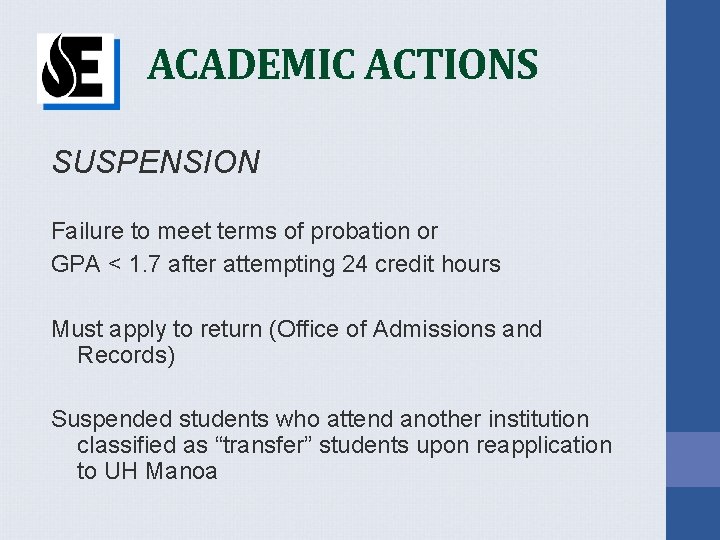 SE

ACADEMIC ACTIONS

SUSPENSION

Failure to meet terms of probation or
GPA < 1.7 after attempting 24 credit hours

Must apply to return (Office of Admissions and Records)

Suspended students who attend another institution classified as "transfer" students upon reapplication to UH Manoa